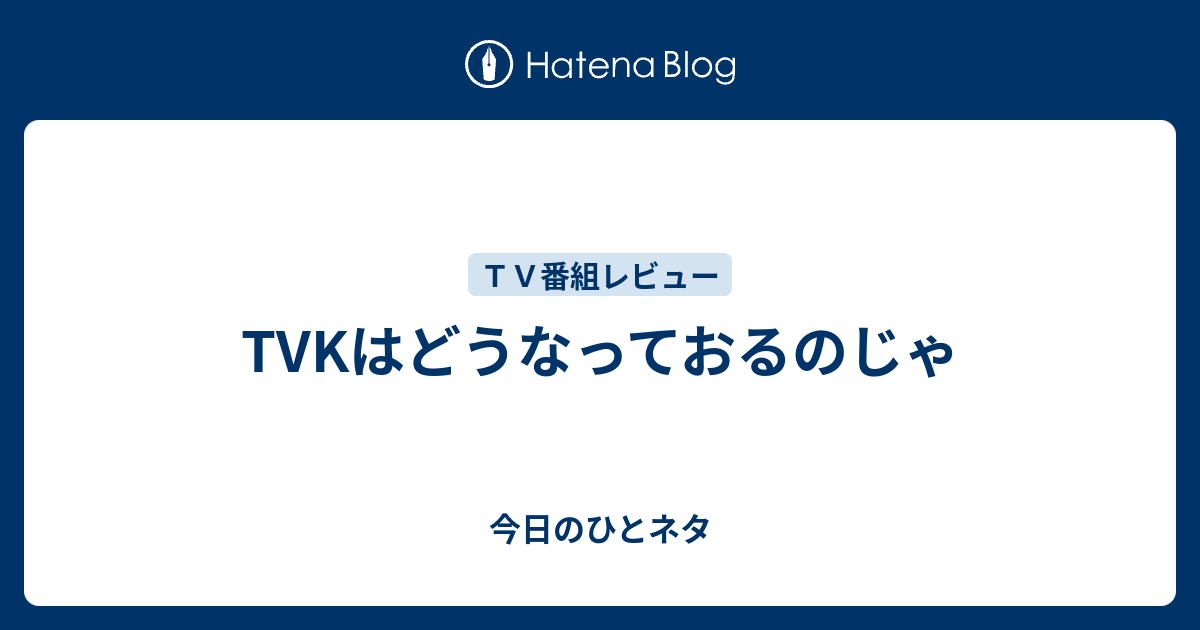 Hatena Blog

ＴＶ番組レビュー

TVKはどうなっておるのじゃ

今日のひとネタ